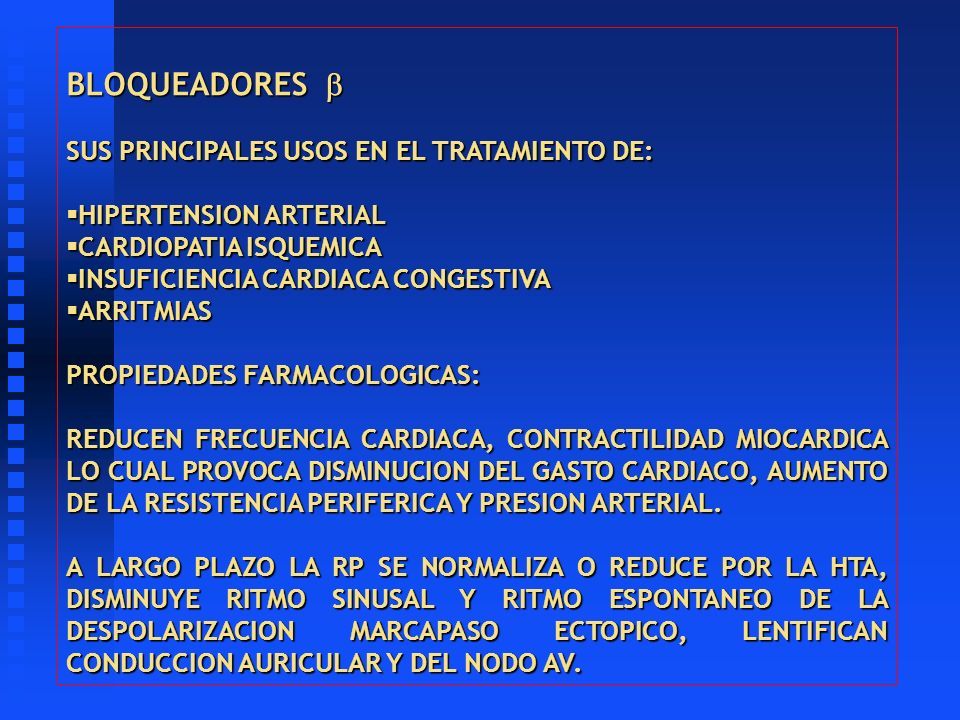 BLOQUEADORES $\beta$

SUS PRINCIPALES USOS EN EL TRATAMIENTO DE:

▪HIPERTENSION ARTERIAL
▪CARDIOPATIA ISQUEMICA
▪INSUFICIENCIA CARDIACA CONGESTIVA
▪ARRITMIAS

PROPIEDADES FARMACOLOGICAS:

REDUCEN FRECUENCIA CARDIACA, CONTRACTILIDAD MIOCARDICA LO CUAL PROVOCA DISMINUCION DEL GASTO CARDIACO, AUMENTO DE LA RESISTENCIA PERIFERICA Y PRESION ARTERIAL.

A LARGO PLAZO LA RP SE NORMALIZA O REDUCE POR LA HTA, DISMINUYE RITMO SINUSAL Y RITMO ESPONTANEO DE LA DESPOLARIZACION MARCAPASO ECTOPICO, LENTIFICAN CONDUCCION AURICULAR Y DEL NODO AV.